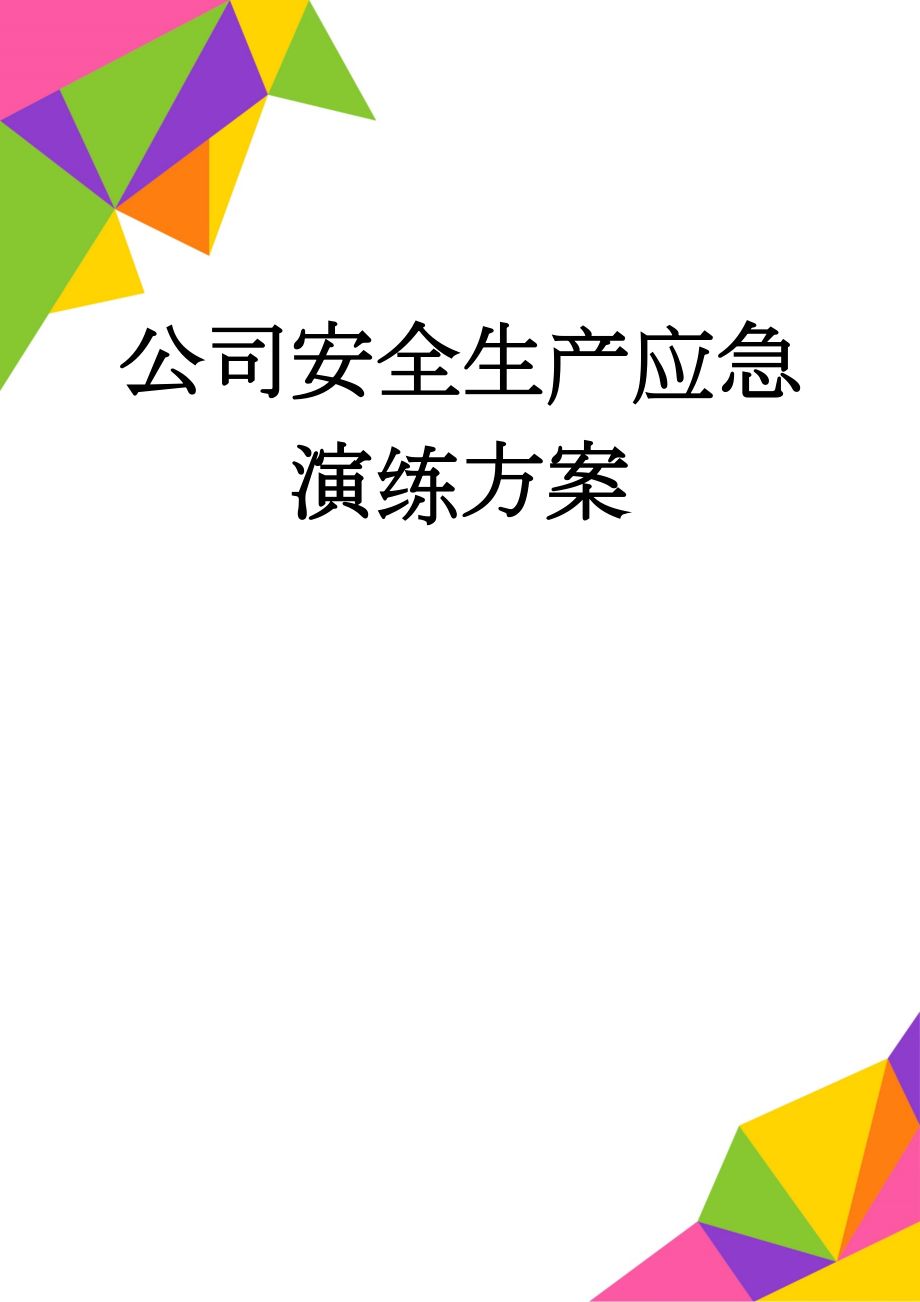 公司安全生产应急演练方案